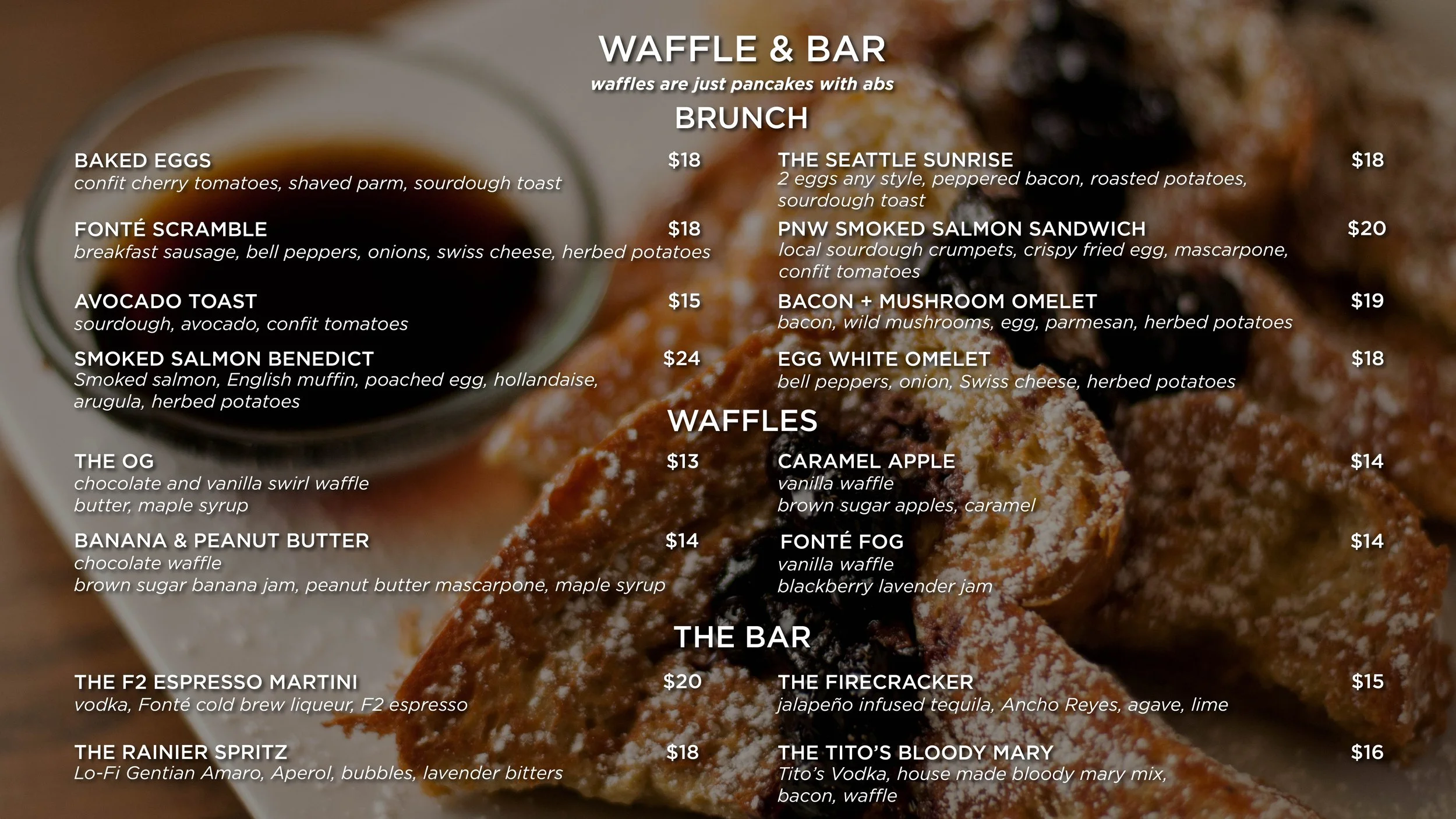 WAFFLE & BAR
waffles are just pancakes with abs
BRUNCH

BAKED EGGS $18
confit cherry tomatoes, shaved parm, sourdough toast

FONTÉ SCRAMBLE $18
breakfast sausage, bell peppers, onions, swiss cheese, herbed potatoes

AVOCADO TOAST $15
sourdough, avocado, confit tomatoes

SMOKED SALMON BENEDICT $24
Smoked salmon, English muffin, poached egg, hollandaise, arugula, herbed potatoes

THE SEATTLE SUNRISE $18
2 eggs any style, peppered bacon, roasted potatoes, sourdough toast

PNW SMOKED SALMON SANDWICH $20
local sourdough crumpets, crispy fried egg, mascarpone, confit tomatoes

BACON + MUSHROOM OMELET $19
bacon, wild mushrooms, egg, parmesan, herbed potatoes

EGG WHITE OMELET $18
bell peppers, onion, Swiss cheese, herbed potatoes

WAFFLES

THE OG $13
chocolate and vanilla swirl waffle
butter, maple syrup

BANANA & PEANUT BUTTER $14
chocolate waffle
brown sugar banana jam, peanut butter mascarpone, maple syrup

CARAMEL APPLE $14
vanilla waffle
brown sugar apples, caramel

FONTÉ FOG $14
vanilla waffle
blackberry lavender jam

THE BAR

THE F2 ESPRESSO MARTINI $20
vodka, Fonté cold brew liqueur, F2 espresso

THE RAINIER SPRITZ $18
Lo-Fi Gentian Amaro, Aperol, bubbles, lavender bitters

THE FIRECRACKER $15
jalapeño infused tequila, Ancho Reyes, agave, lime

THE TITO'S BLOODY MARY $16
Tito's Vodka, house made bloody mary mix, bacon, waffle